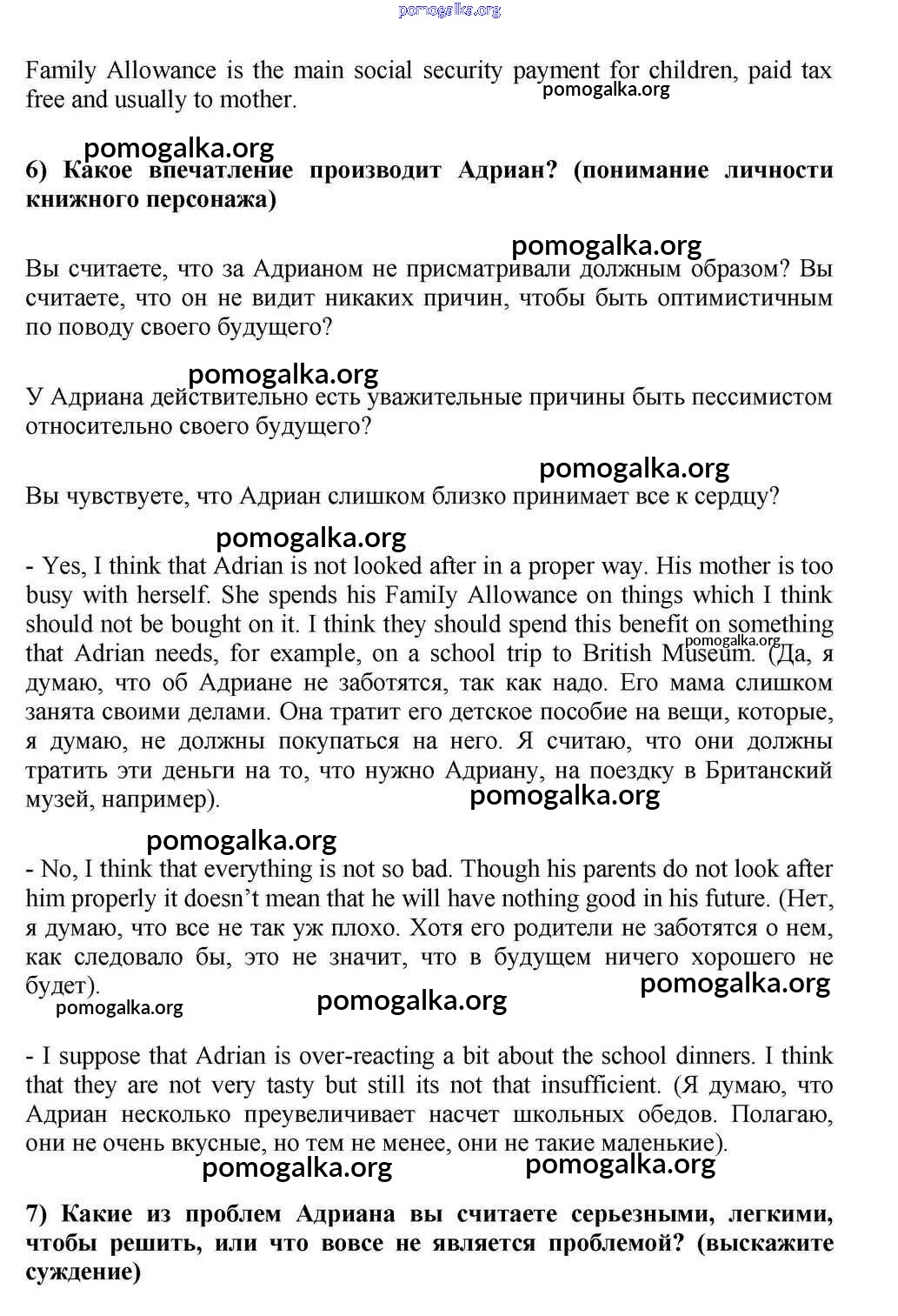 pomogalka.org

Family Allowance is the main social security payment for children, paid tax free and usually to mother.
pomogalka.org

pomogalka.org
6) Какое впечатление производит Адриан? (понимание личности книжного персонажа)

pomogalka.org
Вы считаете, что за Адрианом не присматривали должным образом? Вы считаете, что он не видит никаких причин, чтобы быть оптимистичным по поводу своего будущего?

pomogalka.org
У Адриана действительно есть уважительные причины быть пессимистом относительно своего будущего?

pomogalka.org
Вы чувствуете, что Адриан слишком близко принимает все к сердцу?

pomogalka.org
- Yes, I think that Adrian is not looked after in a proper way. His mother is too busy with herself. She spends his FamiIy Allowance on things which I think should not be bought on it. I think they should spend this benefit on something that Adrian needs, for example, on a school trip to British Museum. (Да, я думаю, что об Адриане не заботятся, так как надо. Его мама слишком занята своими делами. Она тратит его детское пособие на вещи, которые, я думаю, не должны покупаться на него. Я считаю, что они должны тратить эти деньги на то, что нужно Адриану, на поездку в Британский музей, например).
pomogalka.org
pomogalka.org

pomogalka.org
- No, I think that everything is not so bad. Though his parents do not look after him properly it doesn't mean that he will have nothing good in his future. (Нет, я думаю, что все не так уж плохо. Хотя его родители не заботятся о нем, как следовало бы, это не значит, что в будущем ничего хорошего не будет).
pomogalka.org
pomogalka.org
pomogalka.org

- I suppose that Adrian is over-reacting a bit about the school dinners. I think that they are not very tasty but still its not that insufficient. (Я думаю, что Адриан несколько преувеличивает насчет школьных обедов. Полагаю, они не очень вкусные, но тем не менее, они не такие маленькие).
pomogalka.org
pomogalka.org

7) Какие из проблем Адриана вы считаете серьезными, легкими, чтобы решить, или что вовсе не является проблемой? (выскажите суждение)